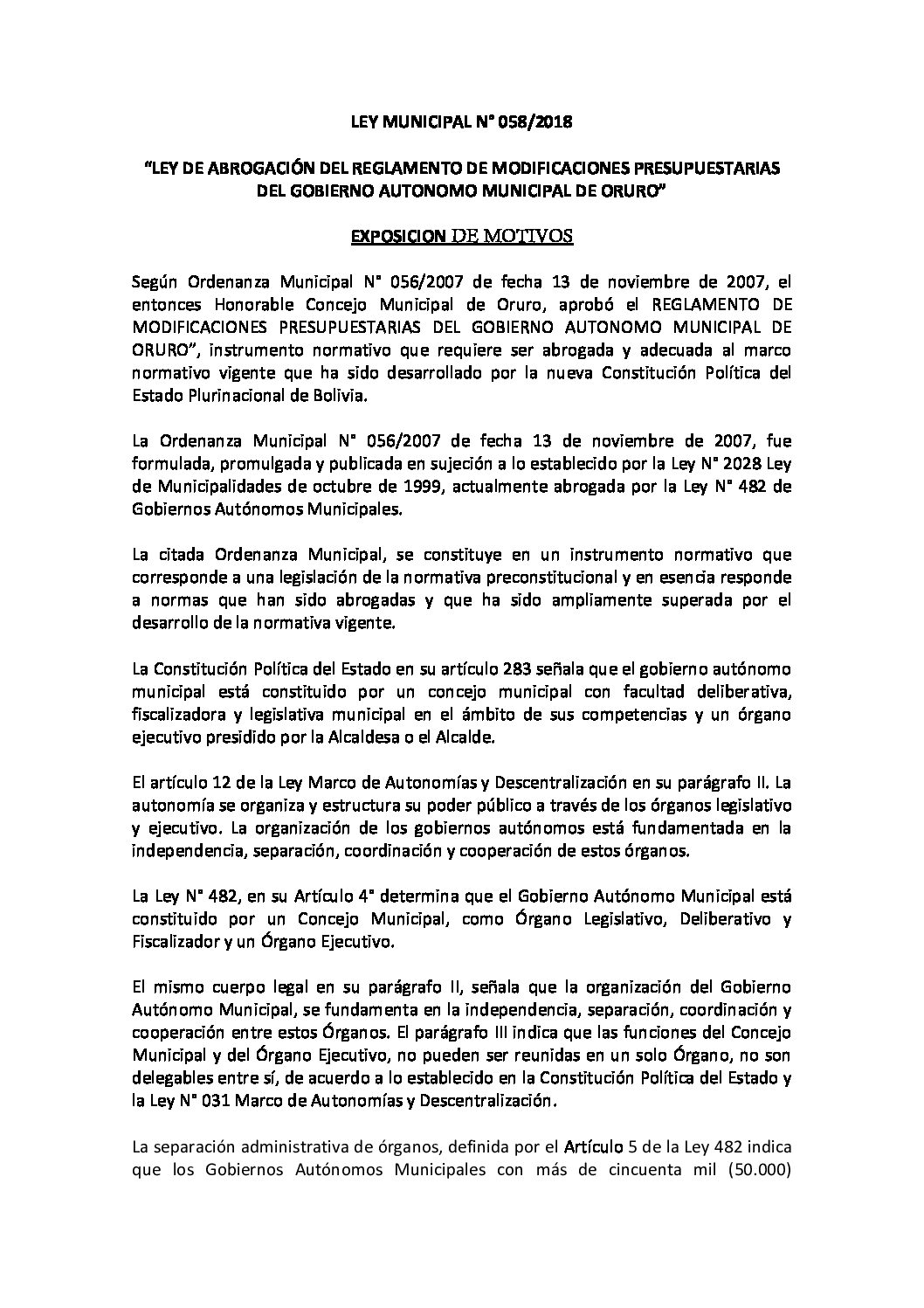 LEY MUNICIPAL N° 058/2018

"LEY DE ABROGACIÓN DEL REGLAMENTO DE MODIFICACIONES PRESUPUESTARIAS DEL GOBIERNO AUTONOMO MUNICIPAL DE ORURO"

EXPOSICION DE MOTIVOS

Según Ordenanza Municipal N° 056/2007 de fecha 13 de noviembre de 2007, el entonces Honorable Concejo Municipal de Oruro, aprobó el REGLAMENTO DE MODIFICACIONES PRESUPUESTARIAS DEL GOBIERNO AUTONOMO MUNICIPAL DE ORURO", instrumento normativo que requiere ser abrogada y adecuada al marco normativo vigente que ha sido desarrollado por la nueva Constitución Política del Estado Plurinacional de Bolivia.

La Ordenanza Municipal N° 056/2007 de fecha 13 de noviembre de 2007, fue formulada, promulgada y publicada en sujeción a lo establecido por la Ley N° 2028 Ley de Municipalidades de octubre de 1999, actualmente abrogada por la Ley N° 482 de Gobiernos Autónomos Municipales.

La citada Ordenanza Municipal, se constituye en un instrumento normativo que corresponde a una legislación de la normativa preconstitucional y en esencia responde a normas que han sido abrogadas y que ha sido ampliamente superada por el desarrollo de la normativa vigente.

La Constitución Política del Estado en su artículo 283 señala que el gobierno autónomo municipal está constituido por un concejo municipal con facultad deliberativa, fiscalizadora y legislativa municipal en el ámbito de sus competencias y un órgano ejecutivo presidido por la Alcaldesa o el Alcalde.

El artículo 12 de la Ley Marco de Autonomías y Descentralización en su parágrafo II. La autonomía se organiza y estructura su poder público a través de los órganos legislativo y ejecutivo. La organización de los gobiernos autónomos está fundamentada en la independencia, separación, coordinación y cooperación de estos órganos.

La Ley N° 482, en su Artículo 4° determina que el Gobierno Autónomo Municipal está constituido por un Concejo Municipal, como Órgano Legislativo, Deliberativo y Fiscalizador y un Órgano Ejecutivo.

El mismo cuerpo legal en su parágrafo II, señala que la organización del Gobierno Autónomo Municipal, se fundamenta en la independencia, separación, coordinación y cooperación entre estos Órganos. El parágrafo III indica que las funciones del Concejo Municipal y del Órgano Ejecutivo, no pueden ser reunidas en un solo Órgano, no son delegables entre sí, de acuerdo a lo establecido en la Constitución Política del Estado y la Ley N° 031 Marco de Autonomías y Descentralización.

La separación administrativa de órganos, definida por el Artículo 5 de la Ley 482 indica que los Gobiernos Autónomos Municipales con más de cincuenta mil (50.000)